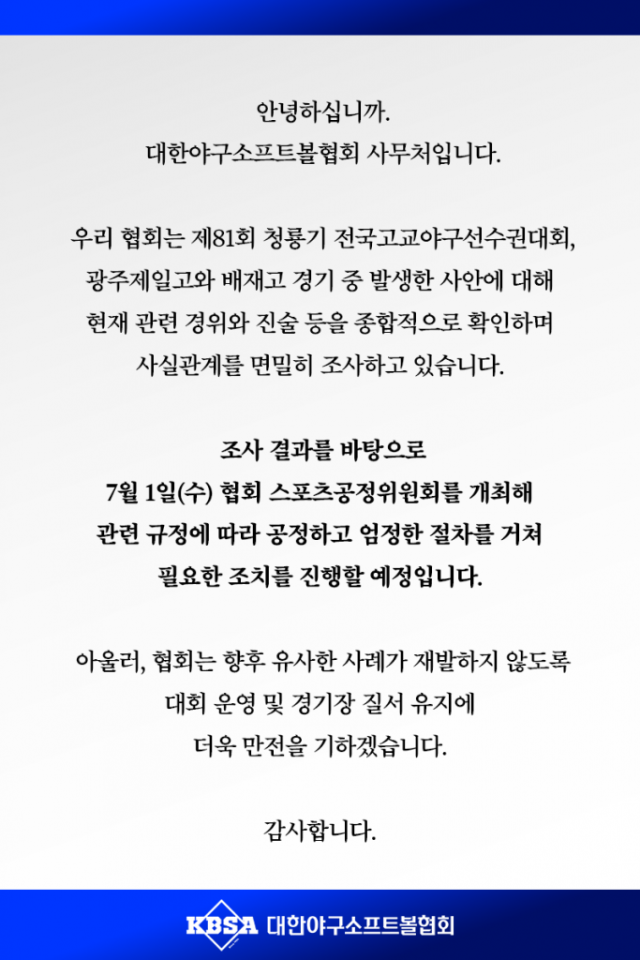 안녕하십니까.
대한야구소프트볼협회 사무처입니다.

우리 협회는 제81회 청룡기 전국고교야구선수권대회,
광주제일고와 배재고 경기 중 발생한 사안에 대해
현재 관련 경위와 진술 등을 종합적으로 확인하며
사실관계를 면밀히 조사하고 있습니다.

조사 결과를 바탕으로
7월 1일(수) 협회 스포츠공정위원회를 개최해
관련 규정에 따라 공정하고 엄정한 절차를 거쳐
필요한 조치를 진행할 예정입니다.

아울러, 협회는 향후 유사한 사례가 재발하지 않도록
대회 운영 및 경기장 질서 유지에
더욱 만전을 기하겠습니다.

감사합니다.

KBSA 대한야구소프트볼협회